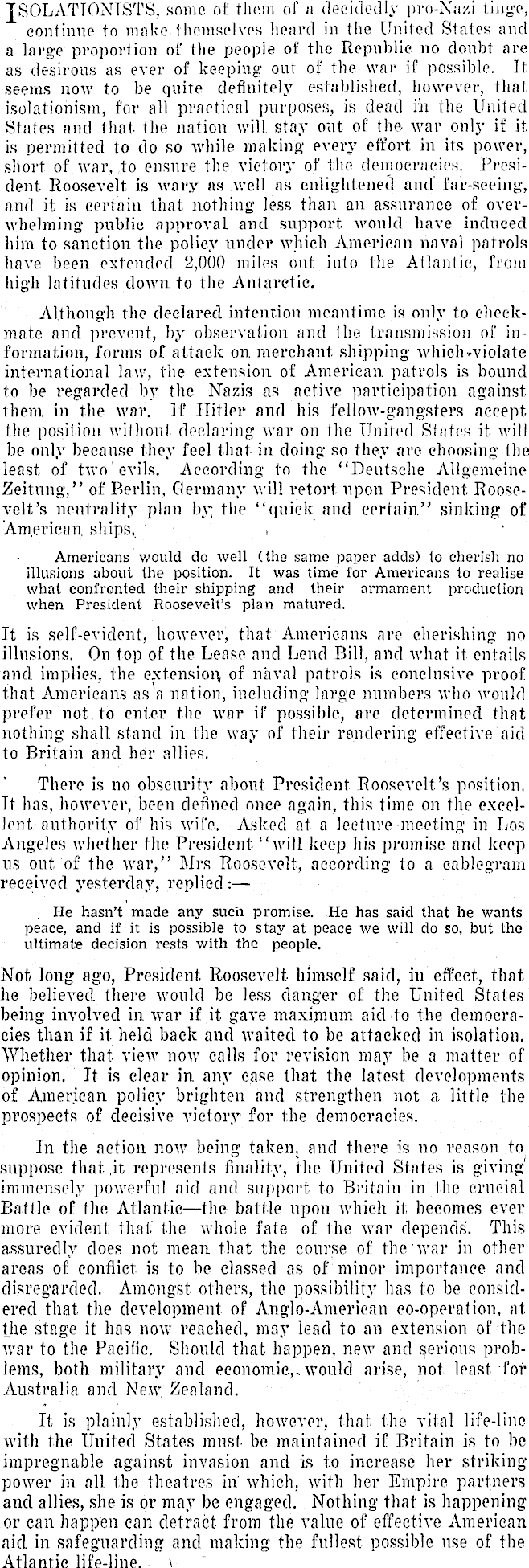 ISOLATIONISTS, some of them of a decidedly pro-Nazi tinge, continue to make themselves heard in the United States and a large proportion of the people of the Republic no doubt are as desirous as ever of keeping out of the war if possible. It seems now to be quite definitely established, however, that isolationism, for all practical purposes, is dead in the United States and that the nation will stay out of the war only if it is permitted to do so while making every effort in its power, short of war, to ensure the victory of the democracies. President Roosevelt is wary as well as enlightened and far-seeing, and it is certain that nothing less than an assurance of overwhelming public approval and support would have induced him to sanction the policy under which American naval patrols have been extended 2,000 miles out into the Atlantic, from high latitudes down to the Antarctic.

Although the declared intention meantime is only to checkmate and prevent, by observation and the transmission of information, forms of attack on merchant shipping which violate international law, the extension of American patrols is bound to be regarded by the Nazis as active participation against them in the war. If Hitler and his fellow-gangsters accept the position without declaring war on the United States it will be only because they feel that in doing so they are choosing the least of two evils. According to the "Deutsche Allgemeine Zeitung," of Berlin, Germany will retort upon President Roosevelt's neutrality plan by the "quick and certain" sinking of American ships.

Americans would do well (the same paper adds) to cherish no illusions about the position. It was time for Americans to realise what confronted their shipping and their armament production when President Roosevelt's plan matured.

It is self-evident, however, that Americans are cherishing no illusions. On top of the Lease and Lend Bill, and what it entails and implies, the extension of naval patrols is conclusive proof that Americans as a nation, including large numbers who would prefer not to enter the war if possible, are determined that nothing shall stand in the way of their rendering effective aid to Britain and her allies.

There is no obscurity about President Roosevelt's position. It has, however, been defined once again, this time on the excellent authority of his wife. Asked at a lecture meeting in Los Angeles whether the President "will keep his promise and keep us out of the war," Mrs Roosevelt, according to a cablegram received yesterday, replied:—

He hasn't made any such promise. He has said that he wants peace, and if it is possible to stay at peace we will do so, but the ultimate decision rests with the people.

Not long ago, President Roosevelt himself said, in effect, that he believed there would be less danger of the United States being involved in war if it gave maximum aid to the democracies than if it held back and waited to be attacked in isolation. Whether that view now calls for revision may be a matter of opinion. It is clear in any case that the latest developments of American policy brighten and strengthen not a little the prospects of decisive victory for the democracies.

In the action now being taken, and there is no reason to suppose that it represents finality, the United States is giving immensely powerful aid and support to Britain in the crucial Battle of the Atlantic—the battle upon which it becomes ever more evident that the whole fate of the war depends. This assuredly does not mean that the course of the war in other areas of conflict is to be classed as of minor importance and disregarded. Amongst others, the possibility has to be considered that the development of Anglo-American co-operation, at the stage it has now reached, may lead to an extension of the war to the Pacific. Should that happen, new and serious problems, both military and economic, would arise, not least for Australia and New Zealand.

It is plainly established, however, that the vital life-line with the United States must be maintained if Britain is to be impregnable against invasion and is to increase her striking power in all the theatres in which, with her Empire partners and allies, she is or may be engaged. Nothing that is happening or can happen can detract from the value of effective American aid in safeguarding and making the fullest possible use of the Atlantic life-line.